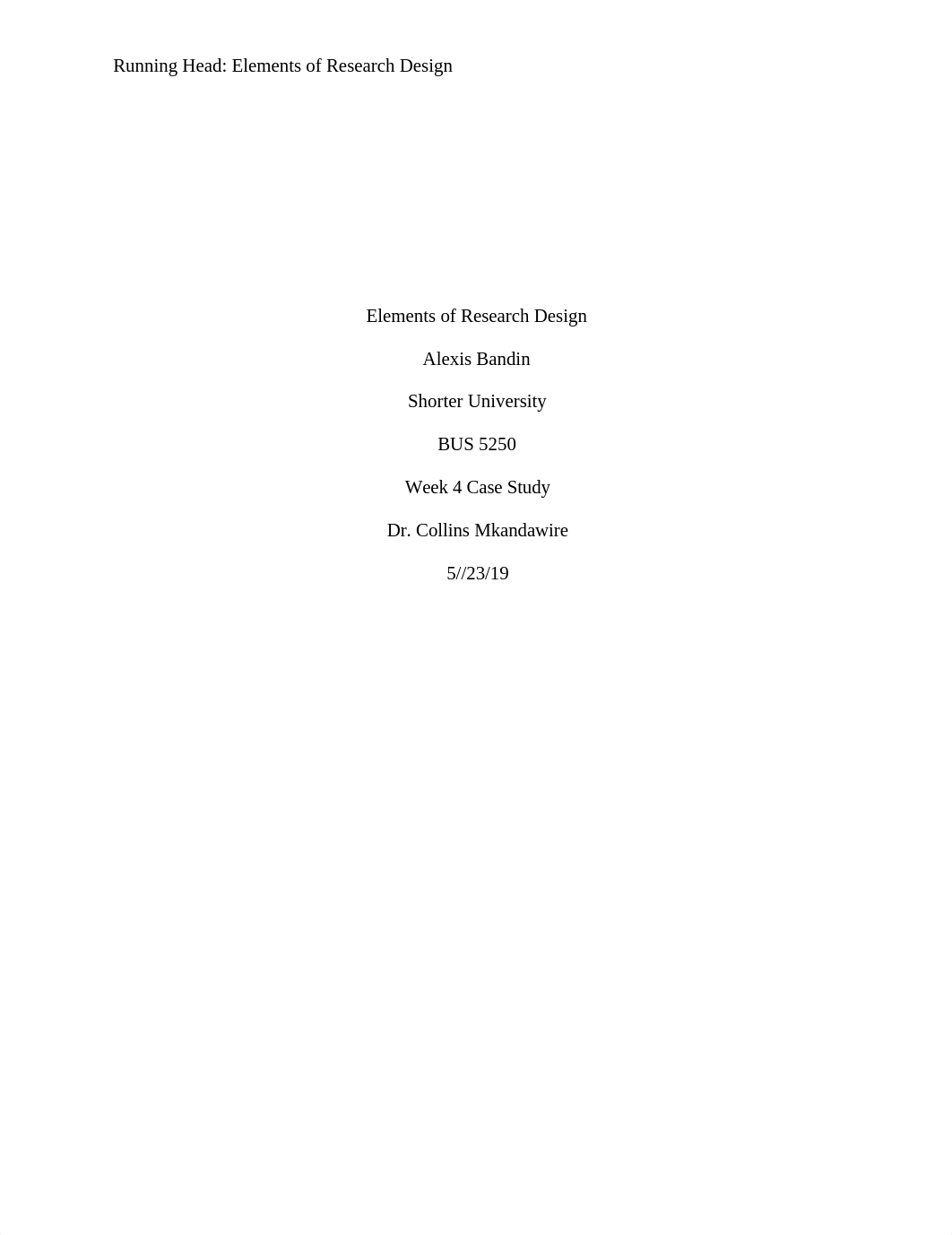 Running Head: Elements of Research Design

Elements of Research Design

Alexis Bandin

Shorter University

BUS 5250

Week 4 Case Study

Dr. Collins Mkandawire

5//23/19